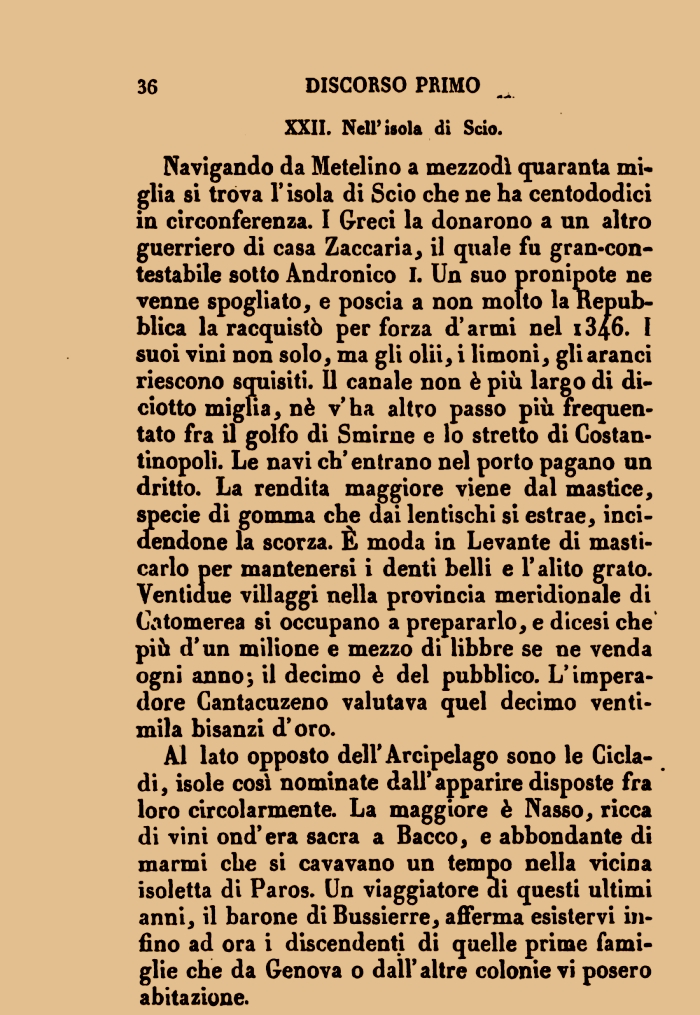 36 DISCORSO PRIMO

XXII. Nell'isola di Scio.

Navigando da Metelino a mezzodì quaranta miglia si trova l'isola di Scio che ne ha centododici in circonferenza. I Greci la donarono a un altro guerriero di casa Zaccaria, il quale fu gran-contestabile sotto Andronico I. Un suo pronipote ne venne spogliato, e poscia a non molto la Repubblica la racquistò per forza d'armi nel 1346. I suoi vini non solo, ma gli olii, i limoni, gli aranci riescono squisiti. Il canale non è più largo di diciotto miglia, nè v'ha altro passo più frequentato fra il golfo di Smirne e lo stretto di Costantinopoli. Le navi ch'entrano nel porto pagano un dritto. La rendita maggiore viene dal mastice, specie di gomma che dai lentischi si estrae, incidendone la scorza. È moda in Levante di masticarlo per mantenersi i denti belli e l'alito grato. Ventidue villaggi nella provincia meridionale di Catomerea si occupano a prepararlo, e dicesi che più d'un milione e mezzo di libbre se ne venda ogni anno; il decimo è del pubblico. L'imperadore Cantacuzeno valutava quel decimo ventimila bisanzi d'oro.

Al lato opposto dell'Arcipelago sono le Cicladi, isole così nominate dall'apparire disposte fra loro circolarmente. La maggiore è Nasso, ricca di vini ond'era sacra a Bacco, e abbondante di marmi che si cavavano un tempo nella vicina isoletta di Paros. Un viaggiatore di questi ultimi anni, il barone di Bussierre, afferma esistervi infino ad ora i discendenti di quelle prime famiglie che da Genova o dall'altre colonie vi posero abitazione.